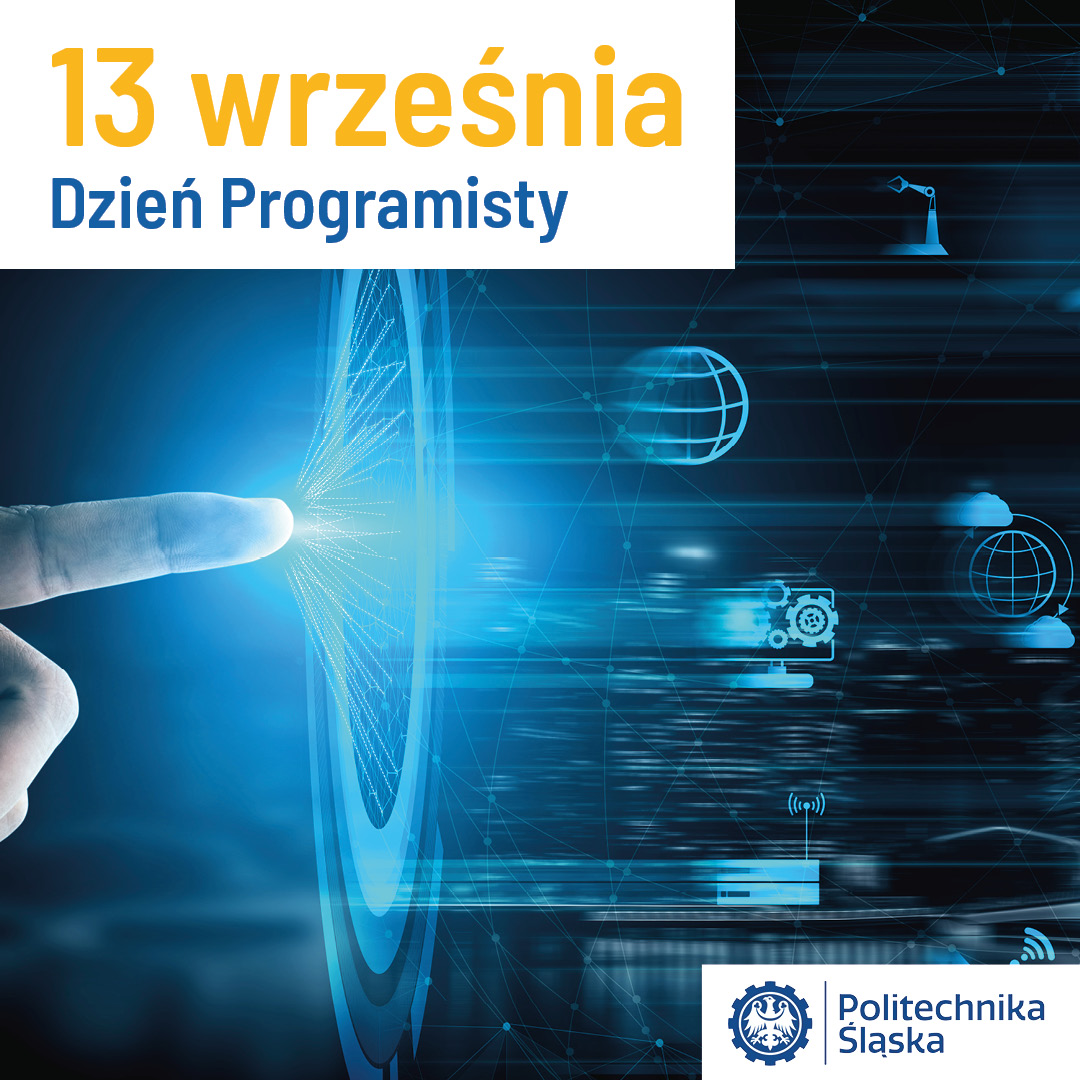 13 września
Dzień Programisty

Politechnika
Śląska